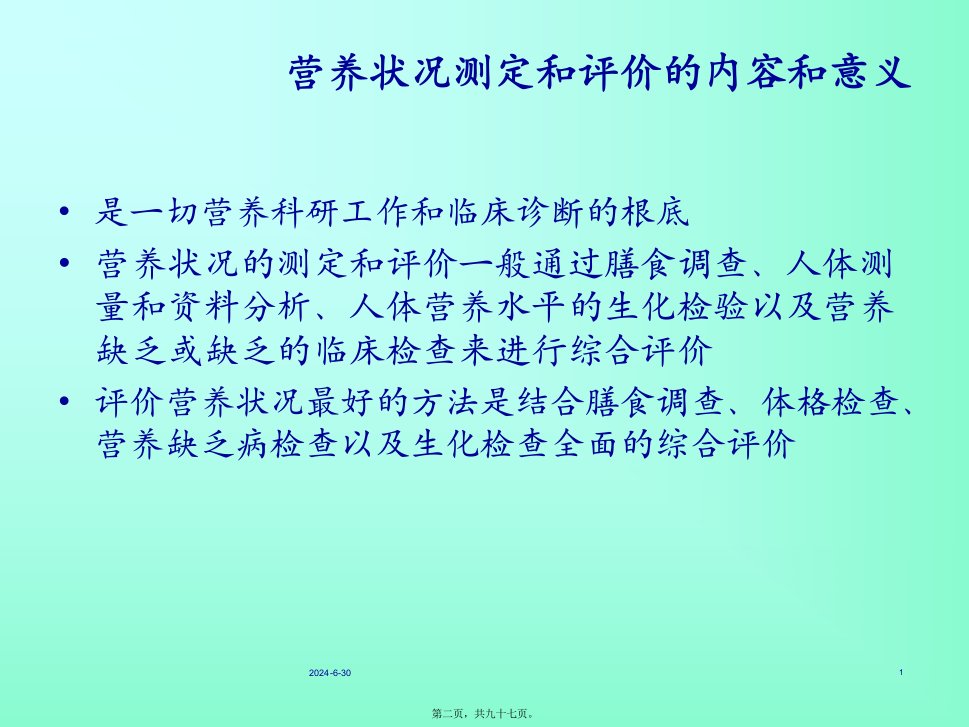 营养状况测定和评价的内容和意义

• 是一切营养科研工作和临床诊断的根底

• 营养状况的测定和评价一般通过膳食调查、人体测量和资料分析、人体营养水平的生化检验以及营养缺乏或缺乏的临床检查来进行综合评价

• 评价营养状况最好的方法是结合膳食调查、体格检查、营养缺乏病检查以及生化检查全面的综合评价

2024-6-30

1

第二页，共九十七页。